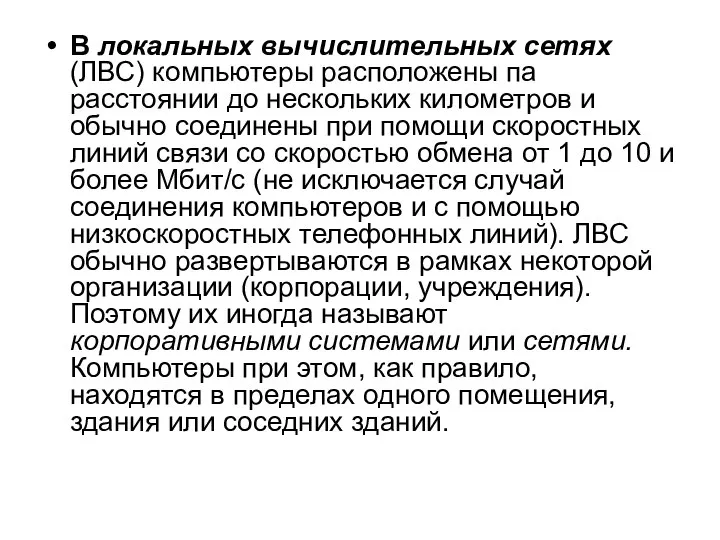 • В локальных вычислительных сетях (ЛВС) компьютеры расположены па расстоянии до нескольких километров и обычно соединены при помощи скоростных линий связи со скоростью обмена от 1 до 10 и более Мбит/с (не исключается случай соединения компьютеров и с помощью низкоскоростных телефонных линий). ЛВС обычно развертываются в рамках некоторой организации (корпорации, учреждения). Поэтому их иногда называют корпоративными системами или сетями. Компьютеры при этом, как правило, находятся в пределах одного помещения, здания или соседних зданий.